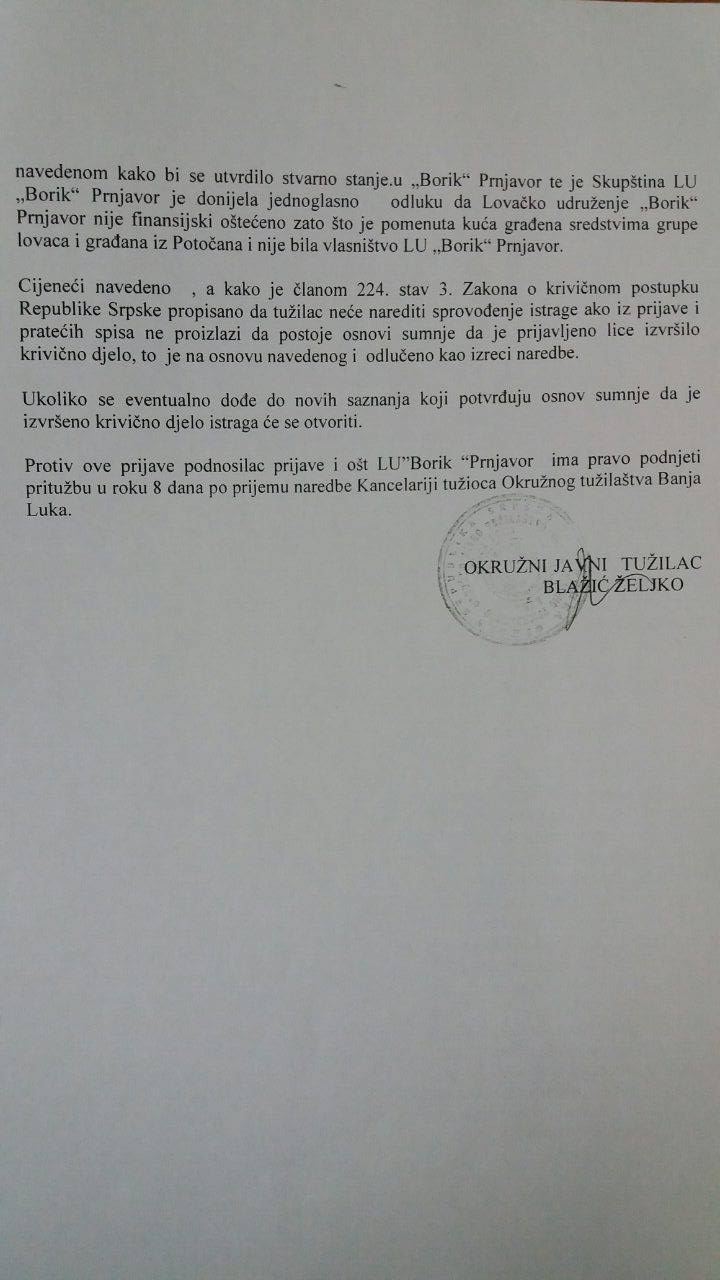 navedenom kako bi se utvrdilo stvarno stanje.u „Borik“ Prnjavor te je Skupština LU „Borik“ Prnjavor je donijela jednoglasno odluku da Lovačko udruženje „Borik“ Prnjavor nije finansijski oštećeno zato što je pomenuta kuća građena sredstvima grupe lovaca i građana iz Potočana i nije bila vlasništvo LU „Borik“ Prnjavor.

Cijeneći navedeno , a kako je članom 224. stav 3. Zakona o krivičnom postupku Republike Srpske propisano da tužilac neće narediti sprovođenje istrage ako iz prijave i pratećih spisa ne proizlazi da postoje osnovi sumnje da je prijavljeno lice izvršilo krivično djelo, to je na osnovu navedenog i odlučeno kao izreci naredbe.

Ukoliko se eventualno dođe do novih saznanja koji potvrđuju osnov sumnje da je izvršeno krivično djelo istraga će se otvoriti.

Protiv ove prijave podnosilac prijave i ošt LU”Borik “Prnjavor ima pravo podnjeti pritužbu u roku 8 dana po prijemu naredbe Kancelariji tužioca Okružnog tužilaštva Banja Luka.

OKRUŽNI JAVNI TUŽILAC
BLAŽIĆ ŽELJKO